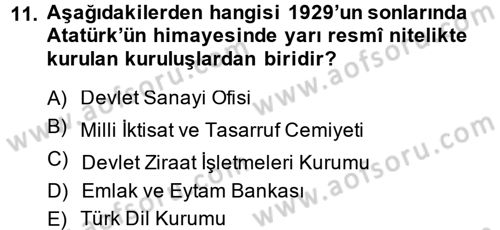 11. Aşağıdakilerden hangisi 1929'un sonlarında Atatürk'ün himayesinde yarı resmî nitelikte kurulan kuruluşlardan biridir?

A) Devlet Sanayi Ofisi
B) Milli İktisat ve Tasarruf Cemiyeti
C) Devlet Ziraat İşletmeleri Kurumu
D) Emlak ve Eytam Bankası
E) Türk Dil Kurumu

www.aofsoru.com